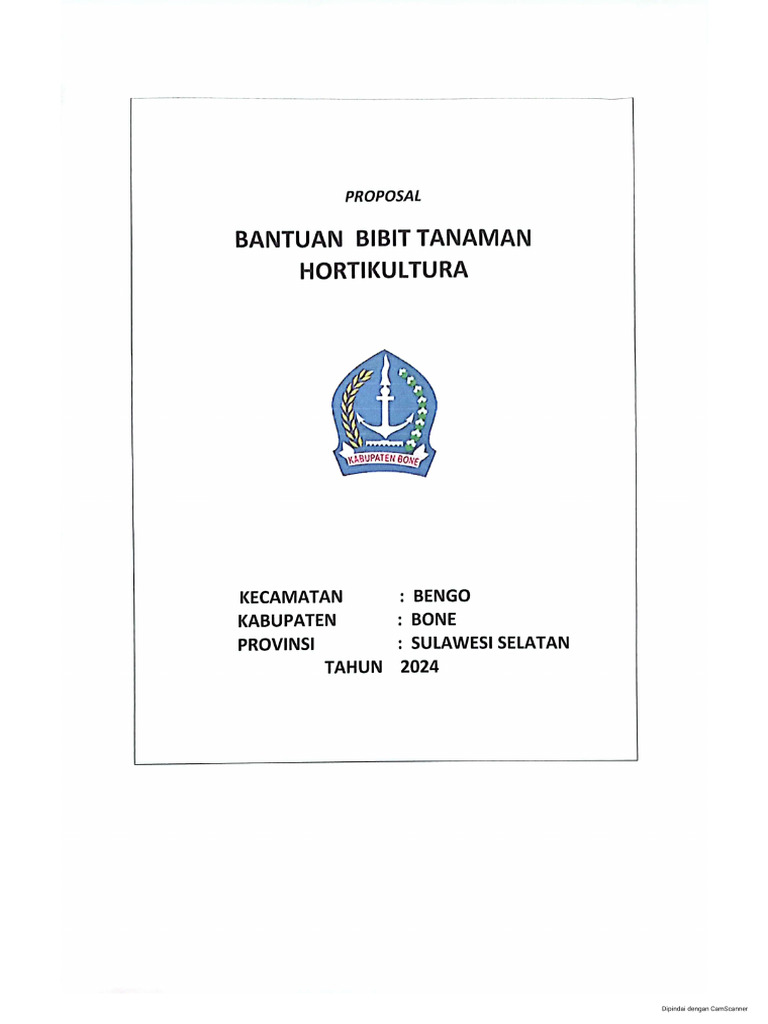 PROPOSAL

BANTUAN BIBIT TANAMAN HORTIKULTURA

KABUPATEN BONE

KECAMATAN : BENGO
KABUPATEN : BONE
PROVINSI : SULAWESI SELATAN
TAHUN 2024

Dipindai dengan CamScanner